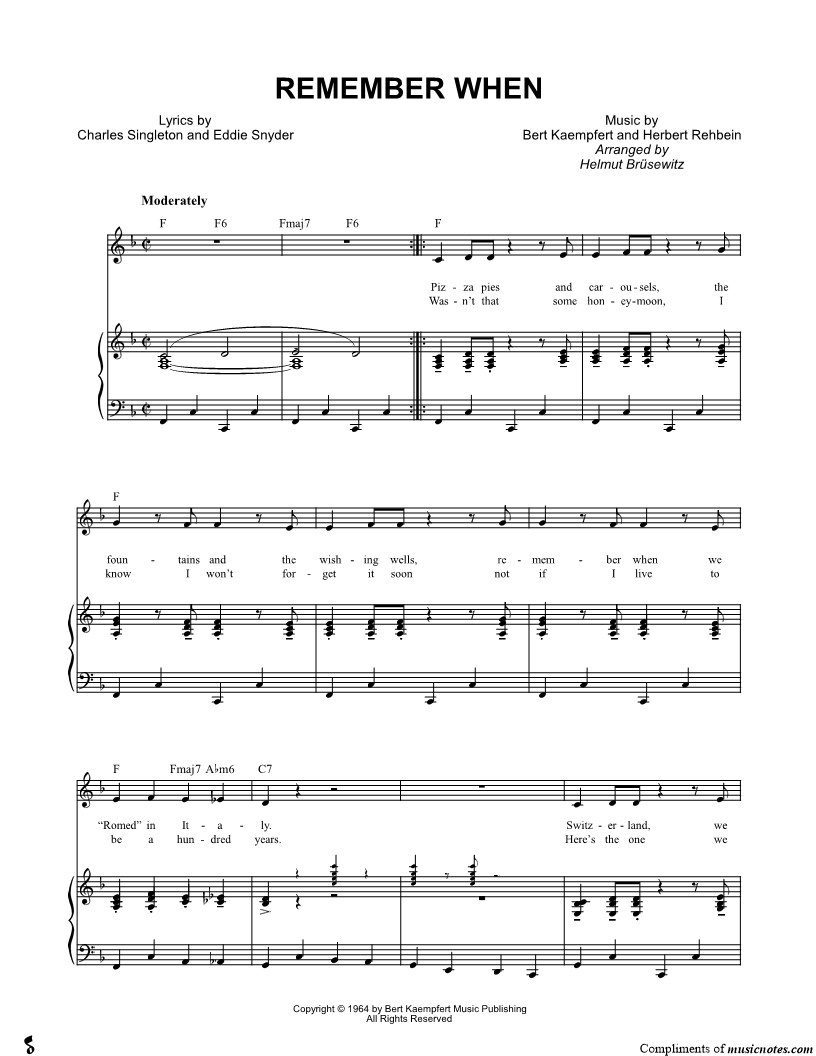 REMEMBER WHEN

Lyrics by
Charles Singleton and Eddie Snyder

Music by
Bert Kaempfert and Herbert Rehbein
Arranged by
Helmut Brüsewitz

Moderately

F F6 Fmaj7 F6 F

Piz - za pies and car - ou - sels, the
Was - n't that some hon - ey - moon, I

F

foun - tains and the wish - ing wells, re - mem - ber when we
know I won't for - get it soon not if I live to

F Fmaj7 A♭m6 C7

"Romed" in It - a - ly. Switz - er - land, we
be a hun - dred years. Here's the one we

Copyright © 1964 by Bert Kaempfert Music Publishing
All Rights Reserved

Compliments of musicnotes.com